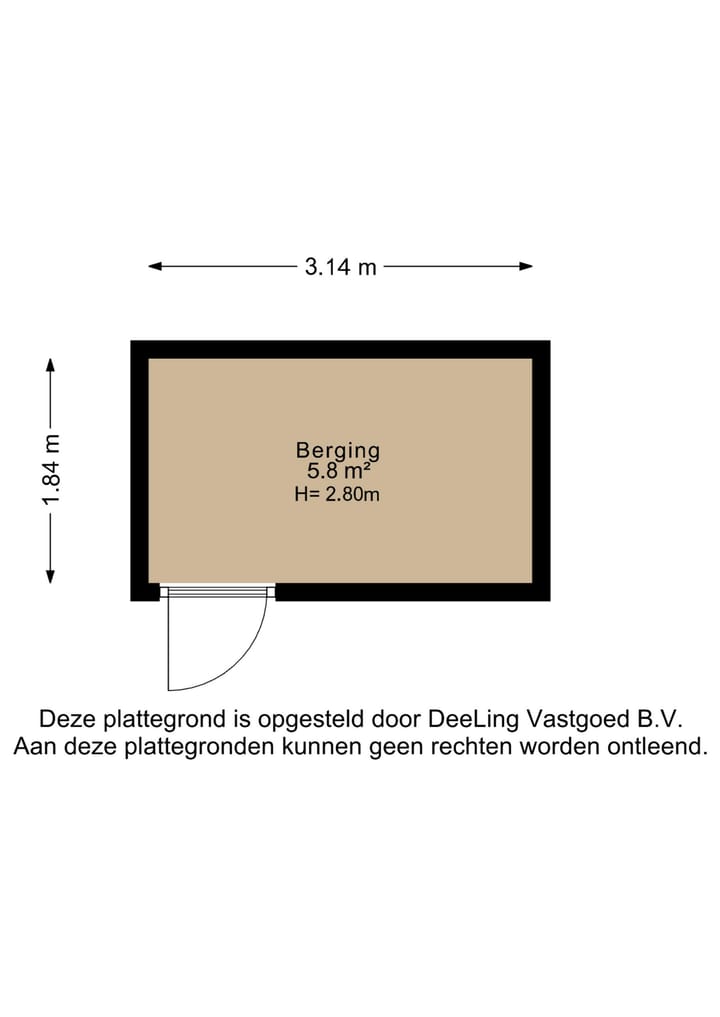 3.14 m

1.84 m

Berging
5.8 m²
H= 2.80m

Deze plattegrond is opgesteld door DeeLing Vastgoed B.V.
Aan deze plattegronden kunnen geen rechten worden ontleend.